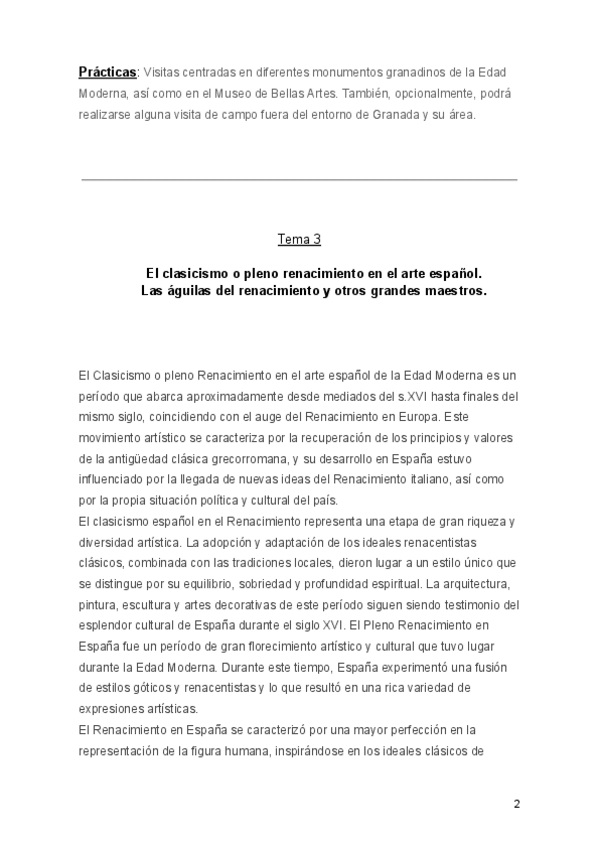 Prácticas: Visitas centradas en diferentes monumentos granadinos de la Edad Moderna, así como en el Museo de Bellas Artes. También, opcionalmente, podrá realizarse alguna visita de campo fuera del entorno de Granada y su área.

Tema 3

El clasicismo o pleno renacimiento en el arte español.
Las águilas del renacimiento y otros grandes maestros.

El Clasicismo o pleno Renacimiento en el arte español de la Edad Moderna es un período que abarca aproximadamente desde mediados del s.XVI hasta finales del mismo siglo, coincidiendo con el auge del Renacimiento en Europa. Este movimiento artístico se caracteriza por la recuperación de los principios y valores de la antigüedad clásica grecorromana, y su desarrollo en España estuvo influenciado por la llegada de nuevas ideas del Renacimiento italiano, así como por la propia situación política y cultural del país.
El clasicismo español en el Renacimiento representa una etapa de gran riqueza y diversidad artística. La adopción y adaptación de los ideales renacentistas clásicos, combinada con las tradiciones locales, dieron lugar a un estilo único que se distingue por su equilibrio, sobriedad y profundidad espiritual. La arquitectura, pintura, escultura y artes decorativas de este período siguen siendo testimonio del esplendor cultural de España durante el siglo XVI. El Pleno Renacimiento en España fue un período de gran florecimiento artístico y cultural que tuvo lugar durante la Edad Moderna. Durante este tiempo, España experimentó una fusión de estilos góticos y renacentistas y lo que resultó en una rica variedad de expresiones artísticas.
El Renacimiento en España se caracterizó por una mayor perfección en la representación de la figura humana, inspirándose en los ideales clásicos de

2